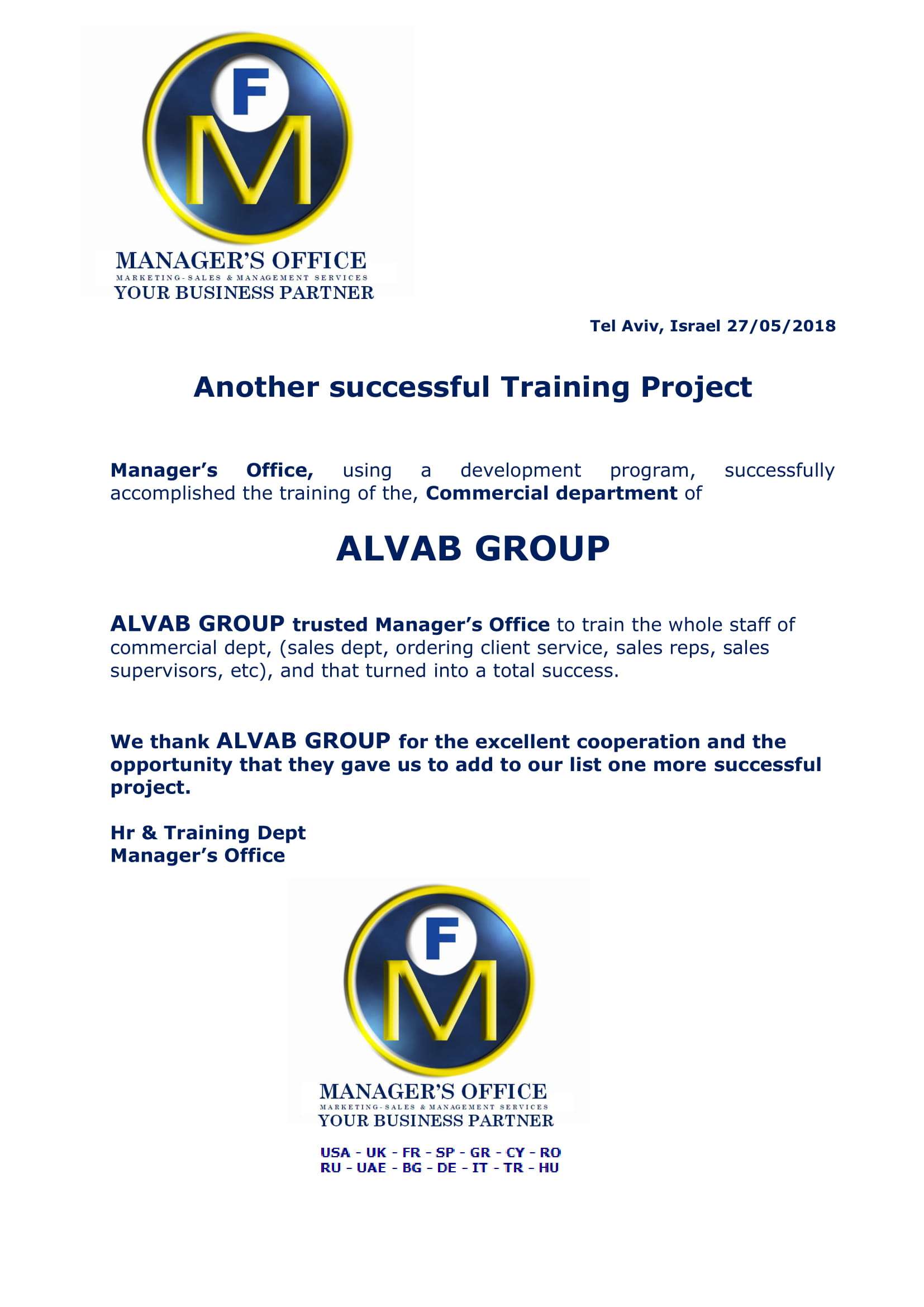 F
M
MANAGER'S OFFICE
MARKETING-SALES & MANAGEMENT SERVICES
YOUR BUSINESS PARTNER

Tel Aviv, Israel 27/05/2018

Another successful Training Project

Manager's Office, using a development program, successfully accomplished the training of the, Commercial department of

ALVAB GROUP

ALVAB GROUP trusted Manager's Office to train the whole staff of commercial dept, (sales dept, ordering client service, sales reps, sales supervisors, etc), and that turned into a total success.

We thank ALVAB GROUP for the excellent cooperation and the opportunity that they gave us to add to our list one more successful project.

Hr & Training Dept
Manager's Office

F
M
MANAGER'S OFFICE
MARKETING-SALES & MANAGEMENT SERVICES
YOUR BUSINESS PARTNER

USA - UK - FR - SP - GR - CY - RO
RU - UAE - BG - DE - IT - TR - HU